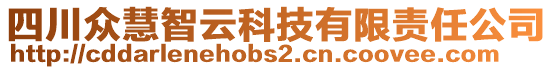 四川众慧智云科技有限责任公司
http://cddarlenehobs2.cn.coovee.com